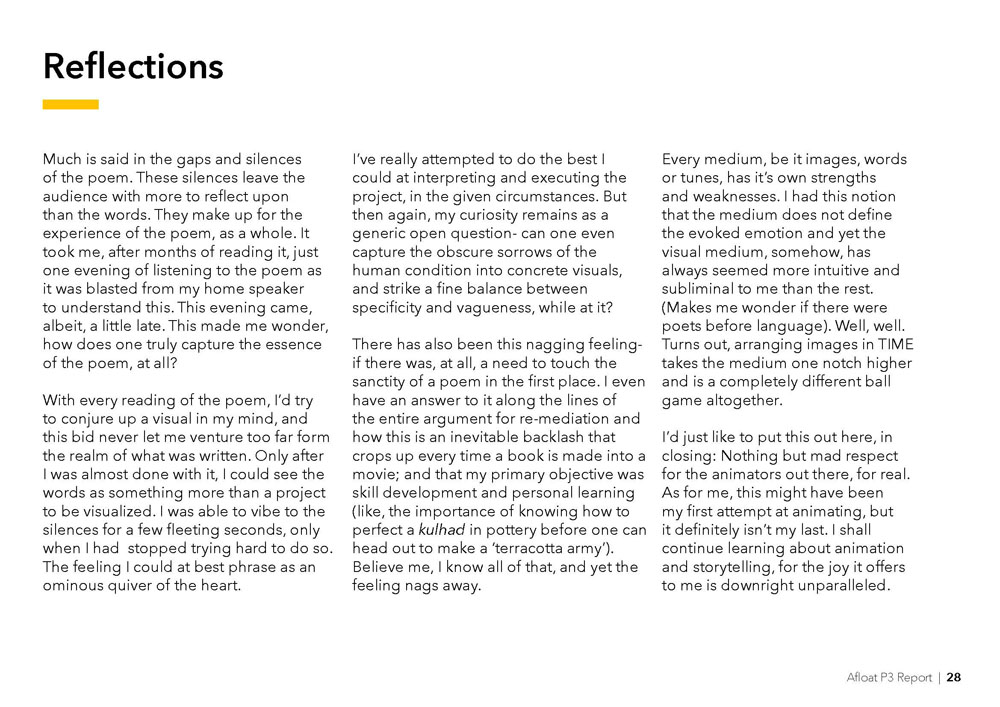 Reflections

Much is said in the gaps and silences of the poem. These silences leave the audience with more to reflect upon than the words. They make up for the experience of the poem, as a whole. It took me, after months of reading it, just one evening of listening to the poem as it was blasted from my home speaker to understand this. This evening came, albeit, a little late. This made me wonder, how does one truly capture the essence of the poem, at all?

With every reading of the poem, I'd try to conjure up a visual in my mind, and this bid never let me venture too far form the realm of what was written. Only after I was almost done with it, I could see the words as something more than a project to be visualized. I was able to vibe to the silences for a few fleeting seconds, only when I had stopped trying hard to do so. The feeling I could at best phrase as an ominous quiver of the heart.

I've really attempted to do the best I could at interpreting and executing the project, in the given circumstances. But then again, my curiosity remains as a generic open question- can one even capture the obscure sorrows of the human condition into concrete visuals, and strike a fine balance between specificity and vagueness, while at it?

There has also been this nagging feeling- if there was, at all, a need to touch the sanctity of a poem in the first place. I even have an answer to it along the lines of the entire argument for re-mediation and how this is an inevitable backlash that crops up every time a book is made into a movie; and that my primary objective was skill development and personal learning (like, the importance of knowing how to perfect a kulhad in pottery before one can head out to make a 'terracotta army'). Believe me, I know all of that, and yet the feeling nags away.

Every medium, be it images, words or tunes, has it's own strengths and weaknesses. I had this notion that the medium does not define the evoked emotion and yet the visual medium, somehow, has always seemed more intuitive and subliminal to me than the rest. (Makes me wonder if there were poets before language). Well, well. Turns out, arranging images in TIME takes the medium one notch higher and is a completely different ball game altogether.

I'd just like to put this out here, in closing: Nothing but mad respect for the animators out there, for real. As for me, this might have been my first attempt at animating, but it definitely isn't my last. I shall continue learning about animation and storytelling, for the joy it offers to me is downright unparalleled.

Afloat P3 Report | 28